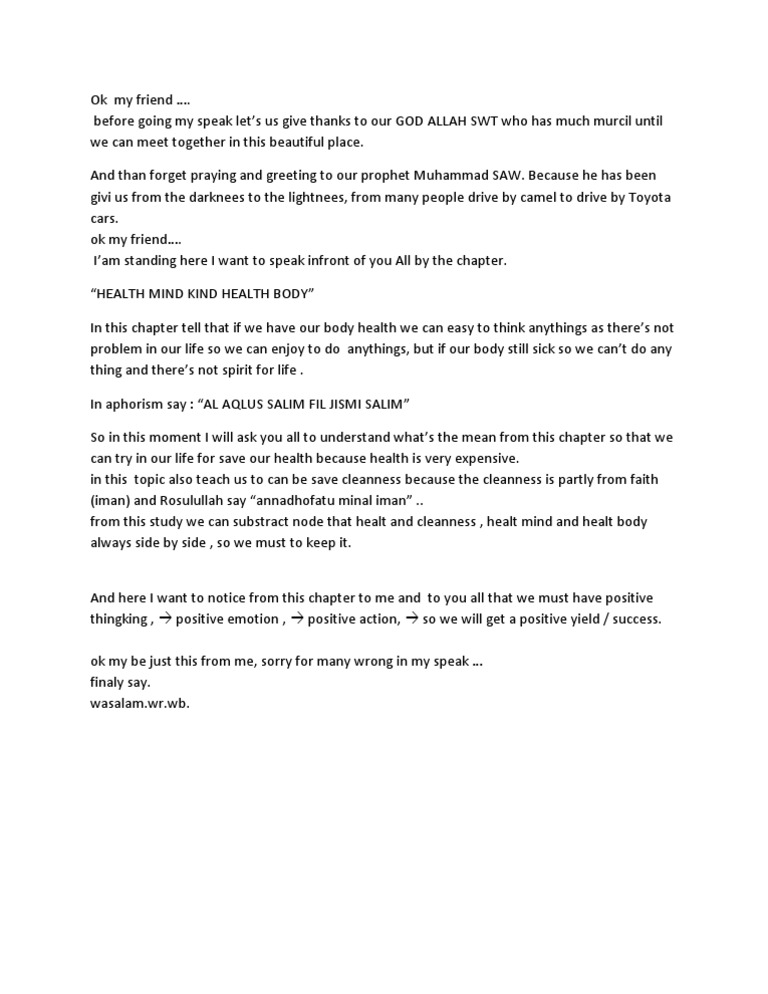 Ok my friend ….
before going my speak let's us give thanks to our GOD ALLAH SWT who has much murcil until we can meet together in this beautiful place.

And than forget praying and greeting to our prophet Muhammad SAW. Because he has been givi us from the darknees to the lightnees, from many people drive by camel to drive by Toyota cars.
ok my friend….
I'am standing here I want to speak infront of you All by the chapter.

"HEALTH MIND KIND HEALTH BODY"

In this chapter tell that if we have our body health we can easy to think anythings as there's not problem in our life so we can enjoy to do anythings, but if our body still sick so we can't do any thing and there's not spirit for life .

In aphorism say : "AL AQLUS SALIM FIL JISMI SALIM"

So in this moment I will ask you all to understand what's the mean from this chapter so that we can try in our life for save our health because health is very expensive.
in this topic also teach us to can be save cleanness because the cleanness is partly from faith (iman) and Rosulullah say "annadhofatu minal iman" ..
from this study we can substract node that healt and cleanness , healt mind and healt body always side by side , so we must to keep it.

And here I want to notice from this chapter to me and to you all that we must have positive thingking , → positive emotion , → positive action, → so we will get a positive yield / success.

ok my be just this from me, sorry for many wrong in my speak …
finaly say.
wasalam.wr.wb.